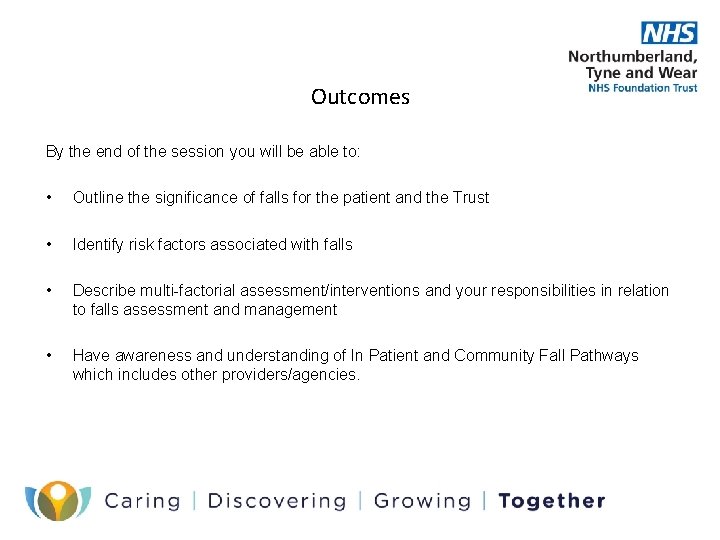 NHS
Northumberland, Tyne and Wear
NHS Foundation Trust

Outcomes

By the end of the session you will be able to:

• Outline the significance of falls for the patient and the Trust

• Identify risk factors associated with falls

• Describe multi-factorial assessment/interventions and your responsibilities in relation to falls assessment and management

• Have awareness and understanding of In Patient and Community Fall Pathways which includes other providers/agencies.

Caring | Discovering | Growing | Together